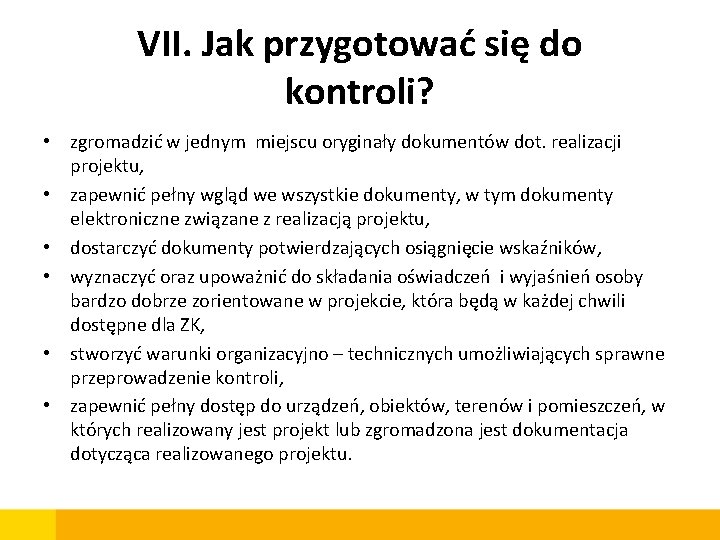 VII. Jak przygotować się do kontroli?

• zgromadzić w jednym miejscu oryginały dokumentów dot. realizacji projektu,
• zapewnić pełny wgląd we wszystkie dokumenty, w tym dokumenty elektroniczne związane z realizacją projektu,
• dostarczyć dokumenty potwierdzających osiągnięcie wskaźników,
• wyznaczyć oraz upoważnić do składania oświadczeń i wyjaśnień osoby bardzo dobrze zorientowane w projekcie, która będą w każdej chwili dostępne dla ZK,
• stworzyć warunki organizacyjno – technicznych umożliwiających sprawne przeprowadzenie kontroli,
• zapewnić pełny dostęp do urządzeń, obiektów, terenów i pomieszczeń, w których realizowany jest projekt lub zgromadzona jest dokumentacja dotycząca realizowanego projektu.